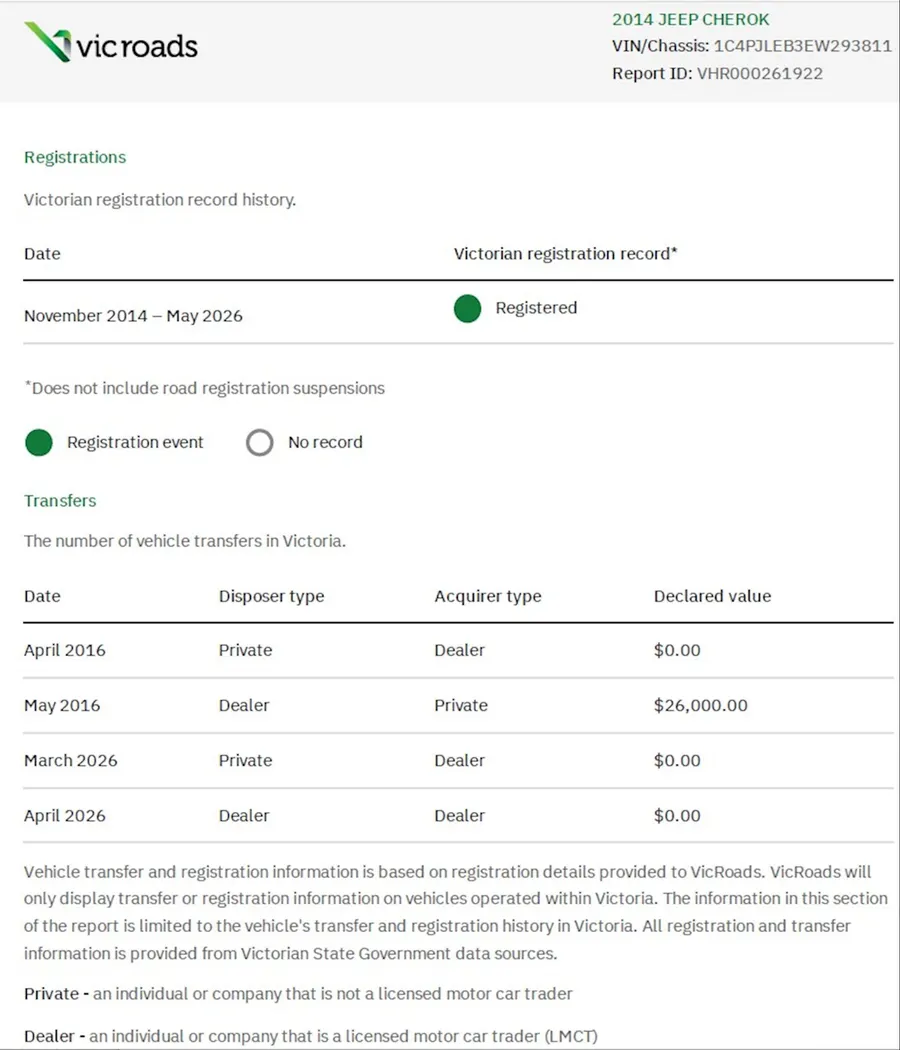 vicroads

2014 JEEP CHEROK
VIN/Chassis: 1C4PJLEB3EW293811
Report ID: VHR000261922

Registrations

Victorian registration record history.

| Date | Victorian registration record* |
|---|---|
| November 2014 – May 2026 | Registered |

*Does not include road registration suspensions

Registration event    No record

Transfers

The number of vehicle transfers in Victoria.

| Date | Disposer type | Acquirer type | Declared value |
|---|---|---|---|
| April 2016 | Private | Dealer | $0.00 |
| May 2016 | Dealer | Private | $26,000.00 |
| March 2026 | Private | Dealer | $0.00 |
| April 2026 | Dealer | Dealer | $0.00 |

Vehicle transfer and registration information is based on registration details provided to VicRoads. VicRoads will only display transfer or registration information on vehicles operated within Victoria. The information in this section of the report is limited to the vehicle's transfer and registration history in Victoria. All registration and transfer information is provided from Victorian State Government data sources.

Private - an individual or company that is not a licensed motor car trader

Dealer - an individual or company that is a licensed motor car trader (LMCT)